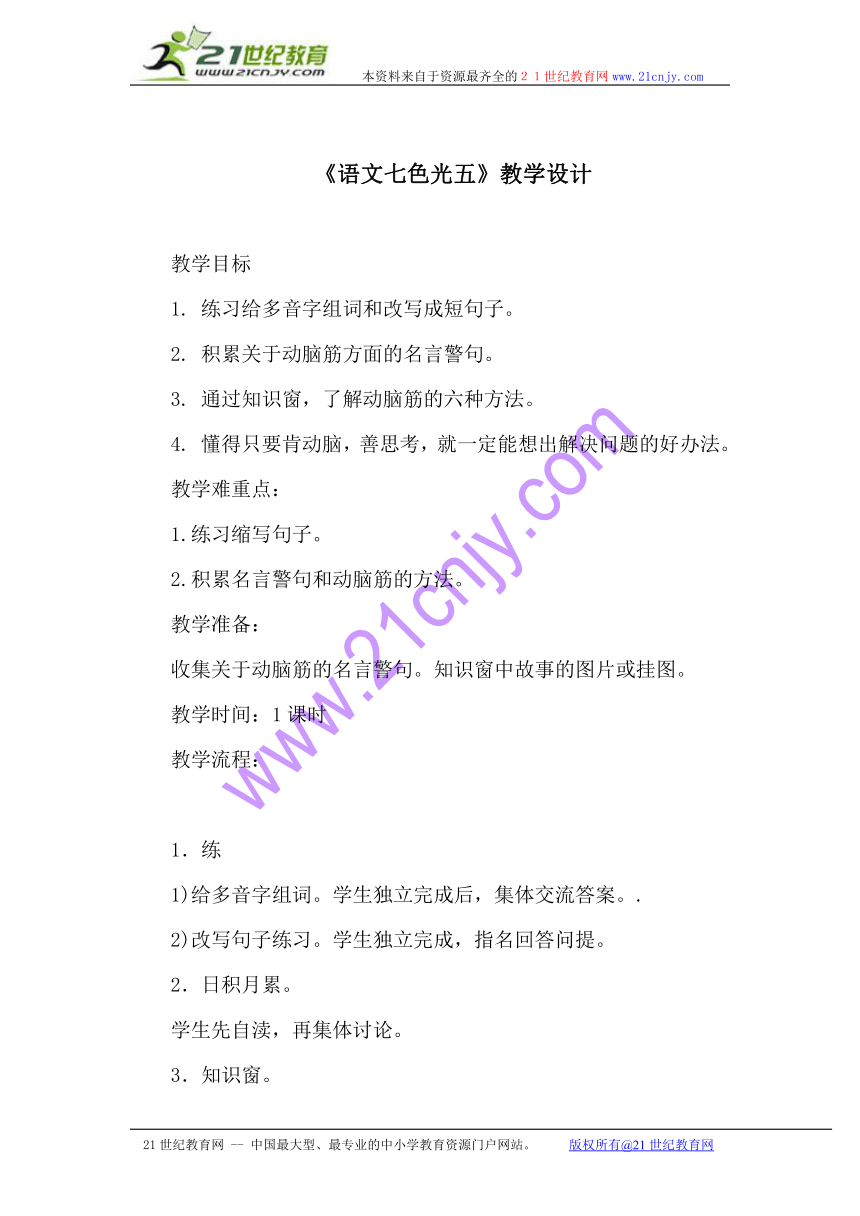 21世纪教育
www.21cnjy.com
本资料来自于资源最齐全的２１世纪教育网www.21cnjy.com

《语文七色光五》教学设计

教学目标

1. 练习给多音字组词和改写成短句子。

2. 积累关于动脑筋方面的名言警句。

3. 通过知识窗，了解动脑筋的六种方法。

4. 懂得只要肯动脑，善思考，就一定能想出解决问题的好办法。

教学难重点：

1.练习缩写句子。

2.积累名言警句和动脑筋的方法。

教学准备：

收集关于动脑筋的名言警句。知识窗中故事的图片或挂图。

教学时间：1课时

教学流程：

www.21cnjy.com

1．练

1)给多音字组词。学生独立完成后，集体交流答案。.

2)改写句子练习。学生独立完成，指名回答问提。

2．日积月累。

学生先自渎，再集体讨论。

3．知识窗。

21世纪教育网 -- 中国最大型、最专业的中小学教育资源门户网站。　　版权所有@21世纪教育网